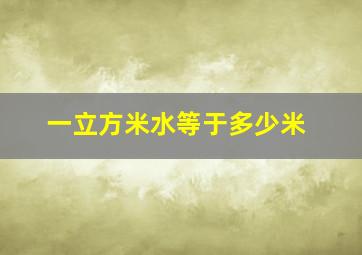 一立方米水等于多少米